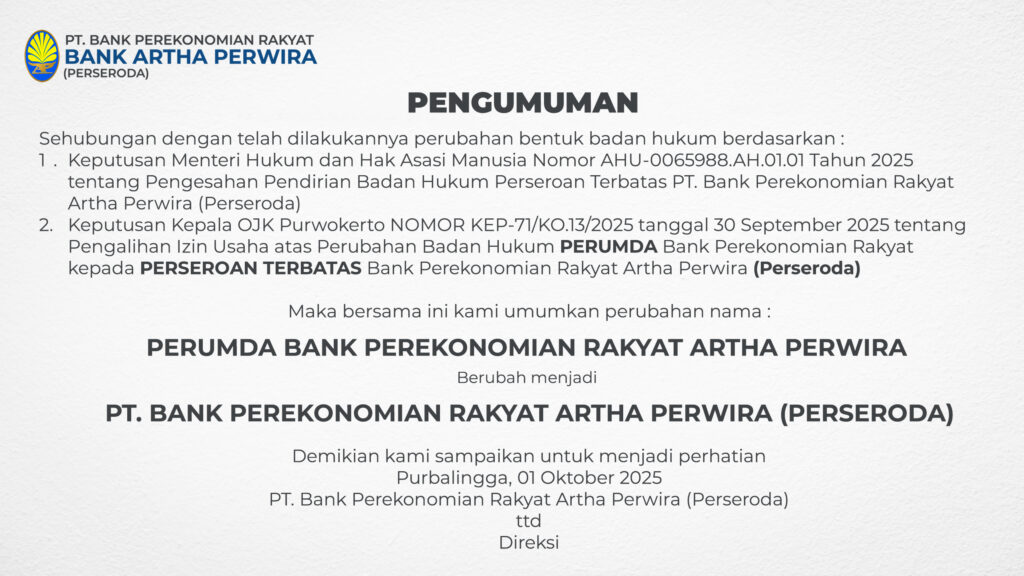 PT. BANK PEREKONOMIAN RAKYAT
BANK ARTHA PERWIRA
(PERSERODA)

PENGUMUMAN

Sehubungan dengan telah dilakukannya perubahan bentuk badan hukum berdasarkan :

1 . Keputusan Menteri Hukum dan Hak Asasi Manusia Nomor AHU-0065988.AH.01.01 Tahun 2025 tentang Pengesahan Pendirian Badan Hukum Perseroan Terbatas PT. Bank Perekonomian Rakyat Artha Perwira (Perseroda)

2. Keputusan Kepala OJK Purwokerto NOMOR KEP-71/KO.13/2025 tanggal 30 September 2025 tentang Pengalihan Izin Usaha atas Perubahan Badan Hukum PERUMDA Bank Perekonomian Rakyat kepada PERSEROAN TERBATAS Bank Perekonomian Rakyat Artha Perwira (Perseroda)

Maka bersama ini kami umumkan perubahan nama :

PERUMDA BANK PEREKONOMIAN RAKYAT ARTHA PERWIRA

Berubah menjadi

PT. BANK PEREKONOMIAN RAKYAT ARTHA PERWIRA (PERSERODA)

Demikian kami sampaikan untuk menjadi perhatian
Purbalingga, 01 Oktober 2025
PT. Bank Perekonomian Rakyat Artha Perwira (Perseroda)
ttd
Direksi